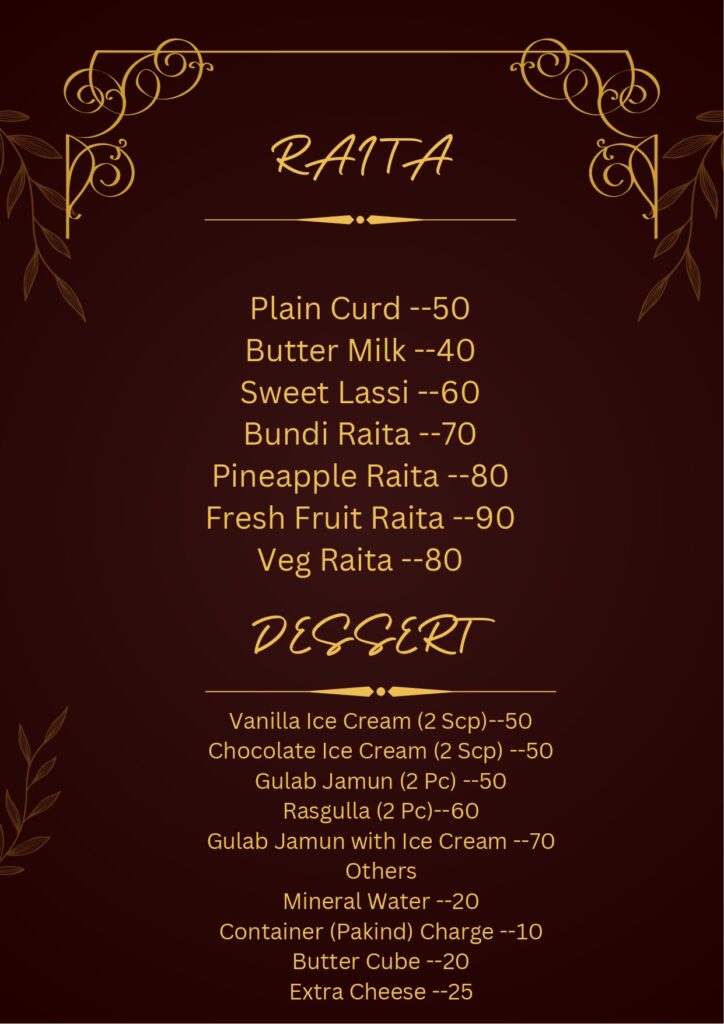 RAITA

Plain Curd --50
Butter Milk --40
Sweet Lassi --60
Bundi Raita --70
Pineapple Raita --80
Fresh Fruit Raita --90
Veg Raita --80

DESSERT

Vanilla Ice Cream (2 Scp)--50
Chocolate Ice Cream (2 Scp) --50
Gulab Jamun (2 Pc) --50
Rasgulla (2 Pc)--60
Gulab Jamun with Ice Cream --70
Others
Mineral Water --20
Container (Pakind) Charge --10
Butter Cube --20
Extra Cheese --25